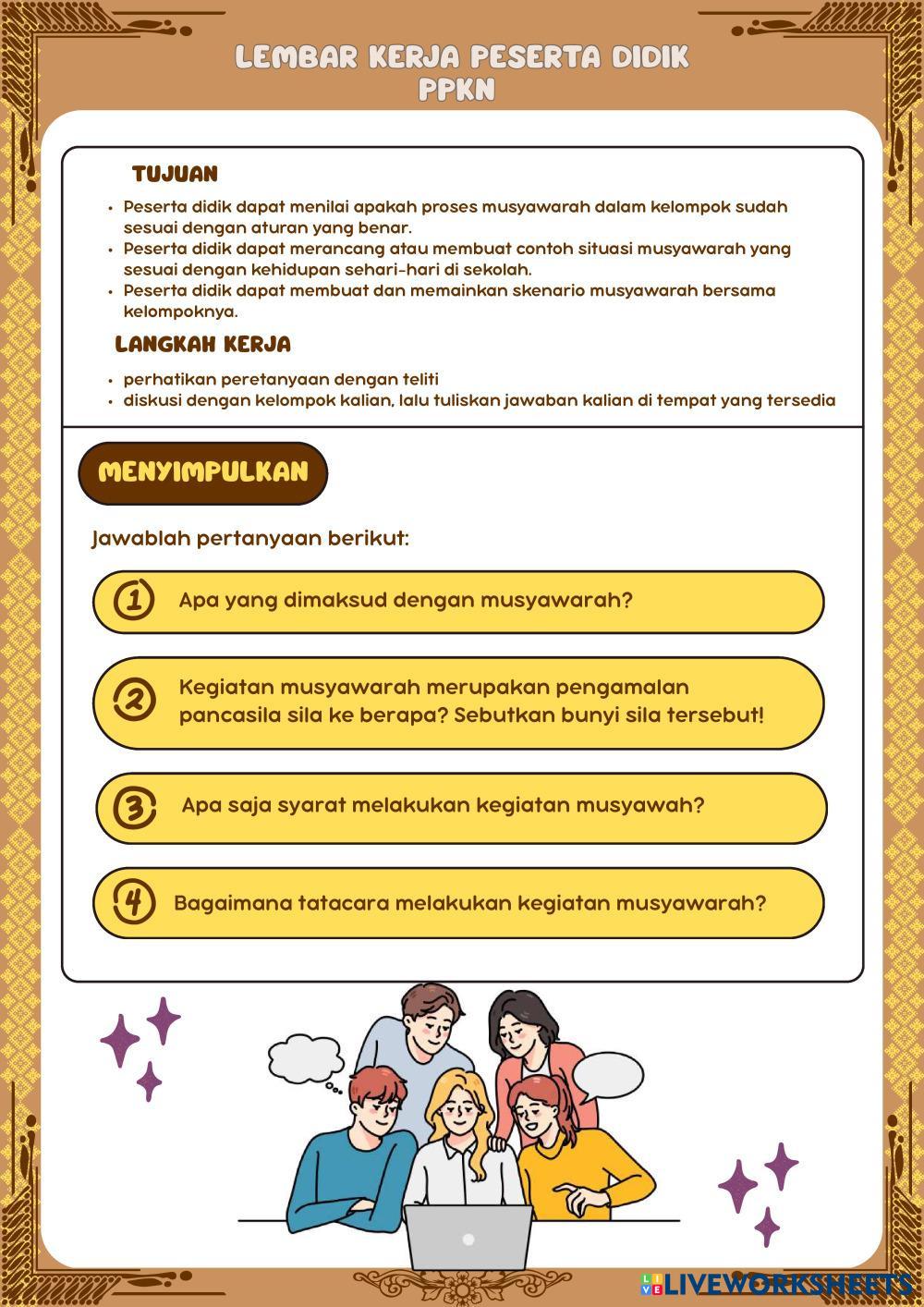 LEMBAR KERJA PESERTA DIDIK
PPKN

TUJUAN

• Peserta didik dapat menilai apakah proses musyawarah dalam kelompok sudah sesuai dengan aturan yang benar.
• Peserta didik dapat merancang atau membuat contoh situasi musyawarah yang sesuai dengan kehidupan sehari-hari di sekolah.
• Peserta didik dapat membuat dan memainkan skenario musyawarah bersama kelompoknya.

LANGKAH KERJA

• perhatikan peretanyaan dengan teliti
• diskusi dengan kelompok kalian, lalu tuliskan jawaban kalian di tempat yang tersedia

MENYIMPULKAN

Jawablah pertanyaan berikut:

1 Apa yang dimaksud dengan musyawarah?

2 Kegiatan musyawarah merupakan pengamalan pancasila sila ke berapa? Sebutkan bunyi sila tersebut!

3 Apa saja syarat melakukan kegiatan musyawah?

4 Bagaimana tatacara melakukan kegiatan musyawarah?

LIVEWORKSHEETS